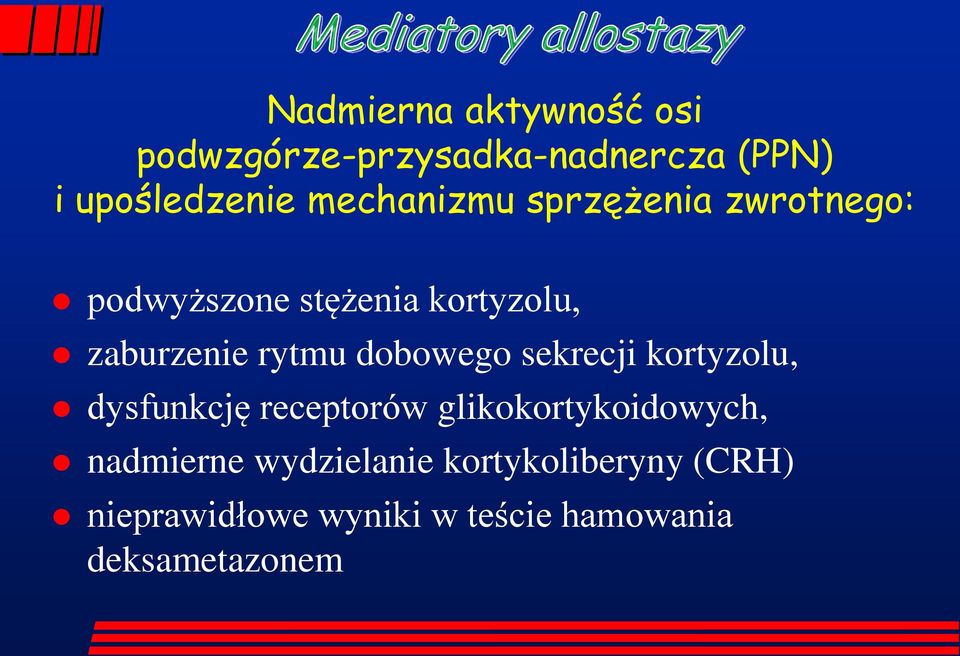 Mediatory allostazy

Nadmierna aktywność osi podwzgórze-przysadka-nadnercza (PPN) i upośledzenie mechanizmu sprzężenia zwrotnego:

- podwyższone stężenia kortyzolu,
- zaburzenie rytmu dobowego sekrecji kortyzolu,
- dysfunkcję receptorów glikokortykoidowych,
- nadmierne wydzielanie kortykoliberyny (CRH)
- nieprawidłowe wyniki w teście hamowania deksametazonem